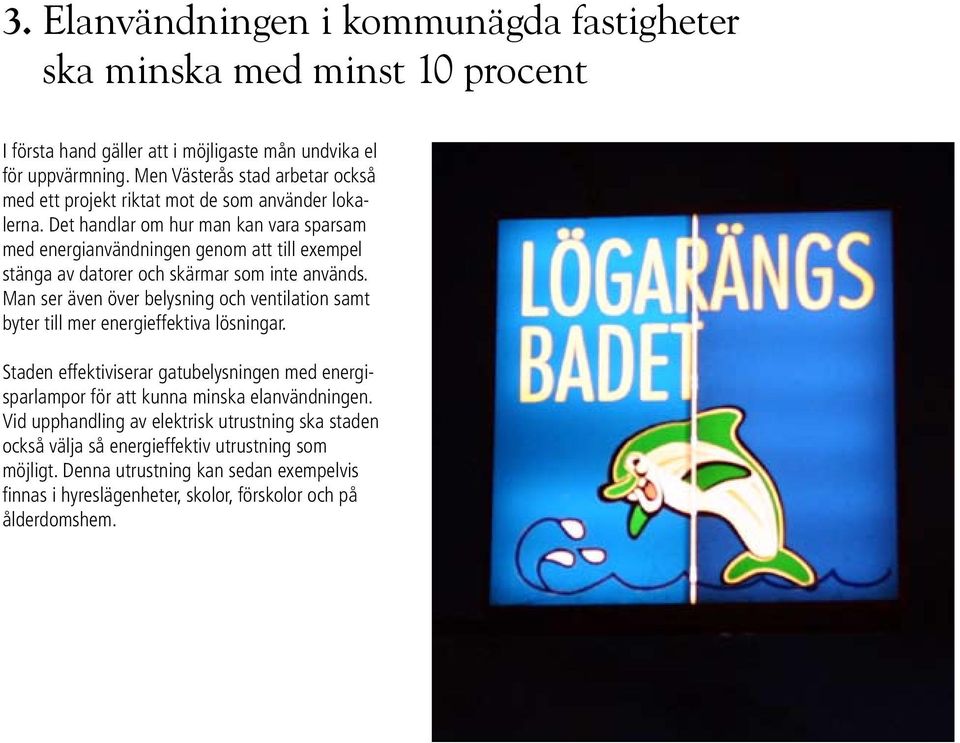 3. Elanvändningen i kommunägda fastigheter ska minska med minst 10 procent

I första hand gäller att i möjligaste mån undvika el för uppvärmning. Men Västerås stad arbetar också med ett projekt riktat mot de som använder lokalerna. Det handlar om hur man kan vara sparsam med energianvändningen genom att till exempel stänga av datorer och skärmar som inte används. Man ser även över belysning och ventilation samt byter till mer energieffektiva lösningar.

Staden effektiviserar gatubelysningen med energisparlampor för att kunna minska elanvändningen. Vid upphandling av elektrisk utrustning ska staden också välja så energieffektiv utrustning som möjligt. Denna utrustning kan sedan exempelvis finnas i hyreslägenheter, skolor, förskolor och på ålderdomshem.

LÖGARÄNGS BADET